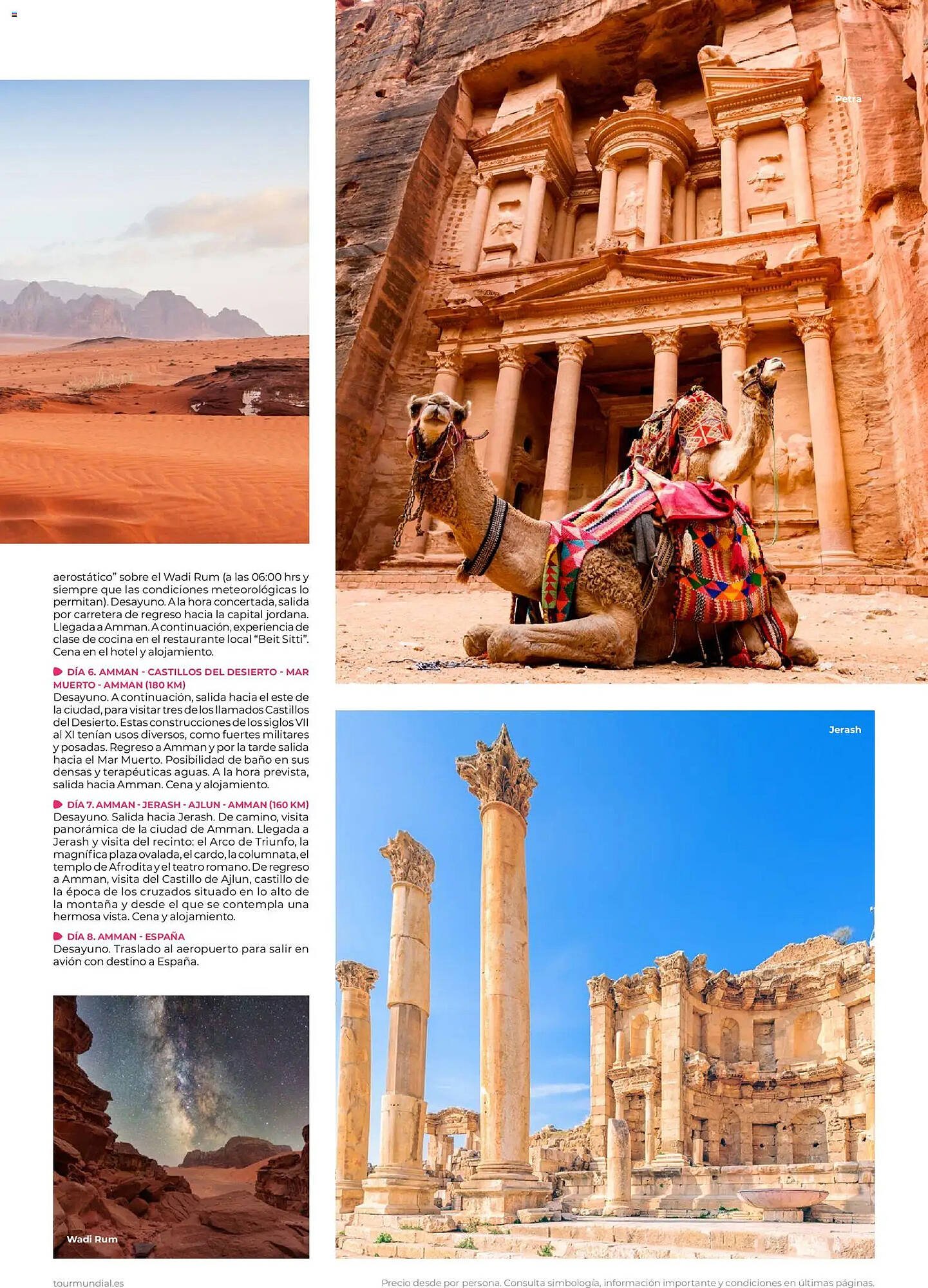 aerostático" sobre el Wadi Rum (a las 06:00 hrs y siempre que las condiciones meteorológicas lo permitan). Desayuno. A la hora concertada, salida por carretera de regreso hacia la capital jordana. Llegada a Amman. A continuación, experiencia de clase de cocina en el restaurante local "Beit Sitti". Cena en el hotel y alojamiento.

DÍA 6. AMMAN - CASTILLOS DEL DESIERTO - MAR MUERTO - AMMAN (180 KM)
Desayuno. A continuación, salida hacia el este de la ciudad, para visitar tres de los llamados Castillos del Desierto. Estas construcciones de los siglos VII al XI tenían usos diversos, como fuertes militares y posadas. Regreso a Amman y por la tarde salida hacia el Mar Muerto. Posibilidad de baño en sus densas y terapéuticas aguas. A la hora prevista, salida hacia Amman. Cena y alojamiento.

DÍA 7. AMMAN - JERASH - AJLUN - AMMAN (160 KM)
Desayuno. Salida hacia Jerash. De camino, visita panorámica de la ciudad de Amman. Llegada a Jerash y visita del recinto: el Arco de Triunfo, la magnífica plaza ovalada, el cardo, la columnata, el templo de Afrodita y el teatro romano. De regreso a Amman, visita del Castillo de Ajlun, castillo de la época de los cruzados situado en lo alto de la montaña y desde el que se contempla una hermosa vista. Cena y alojamiento.

DÍA 8. AMMAN - ESPAÑA
Desayuno. Traslado al aeropuerto para salir en avión con destino a España.

Wadi Rum

Petra

Jerash

tourmundial.es

Precio desde por persona. Consulta simbología, información importante y condiciones en últimas páginas.